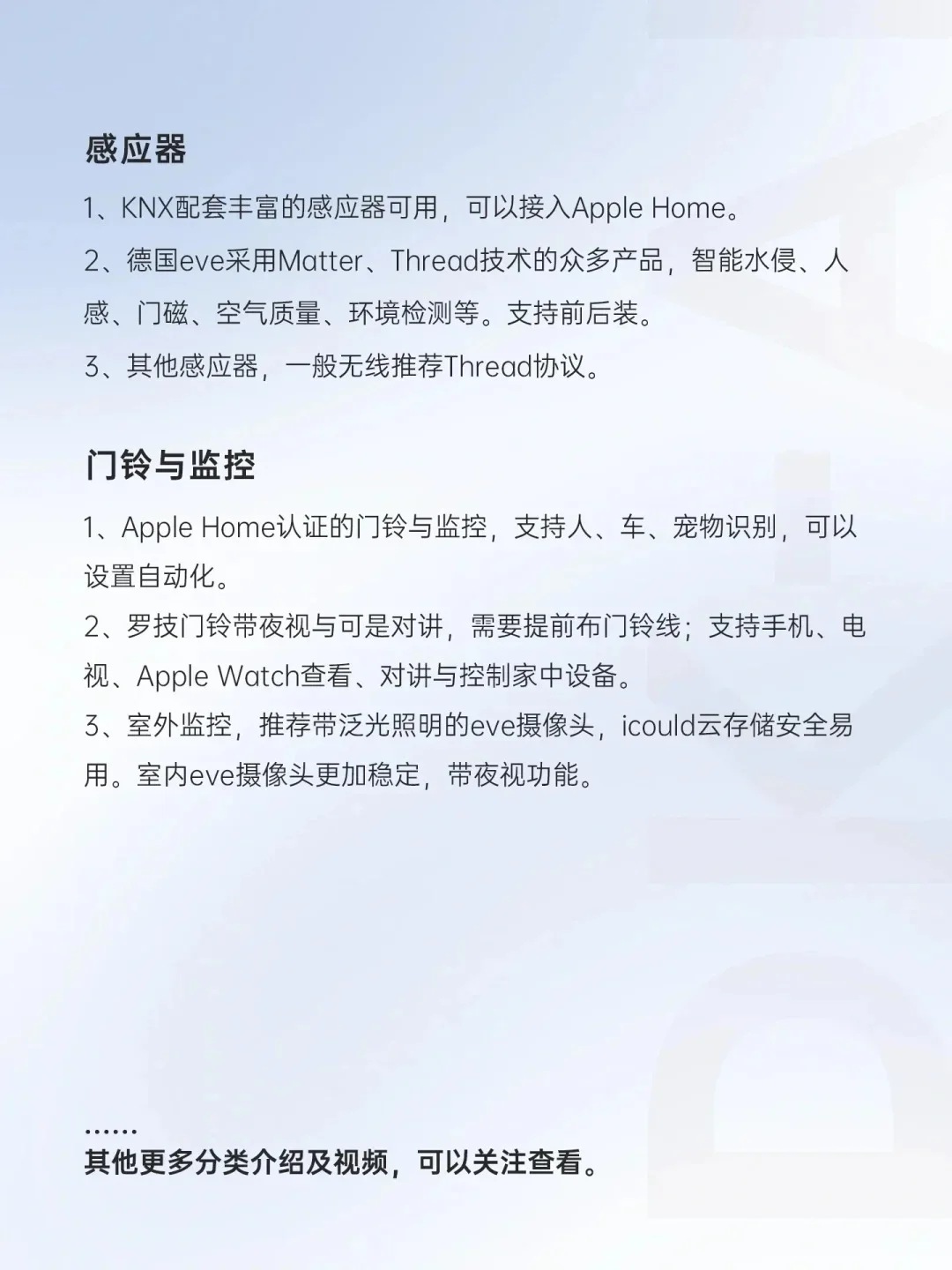 感应器

1、KNX配套丰富的感应器可用，可以接入Apple Home。

2、德国eve采用Matter、Thread技术的众多产品，智能水侵、人感、门磁、空气质量、环境检测等。支持前后装。

3、其他感应器，一般无线推荐Thread协议。

门铃与监控

1、Apple Home认证的门铃与监控，支持人、车、宠物识别，可以设置自动化。

2、罗技门铃带夜视与可是对讲，需要提前布门铃线；支持手机、电视、Apple Watch查看、对讲与控制家中设备。

3、室外监控，推荐带泛光照明的eve摄像头，icould云存储安全易用。室内eve摄像头更加稳定，带夜视功能。

……
其他更多分类介绍及视频，可以关注查看。